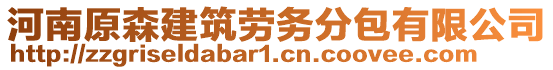 河南原森建筑劳务分包有限公司
http://zzgriseldabar1.cn.coovee.com